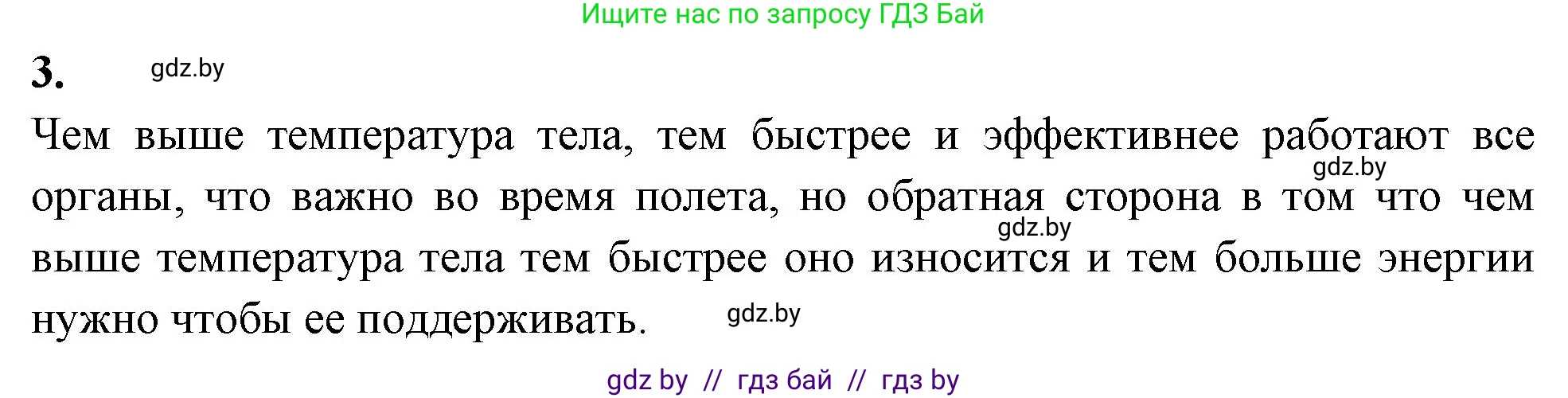 Ищите нас по запросу ГДЗ Бай

3. gdz.by

Чем выше температура тела, тем быстрее и эффективнее работают все gdz.by органы, что важно во время полета, но обратная сторона в том что чем gdz.by выше температура тела тем быстрее оно износится и тем больше энергии нужно чтобы ее поддерживать. gdz.by

gdz by // гдз бай // гдз by